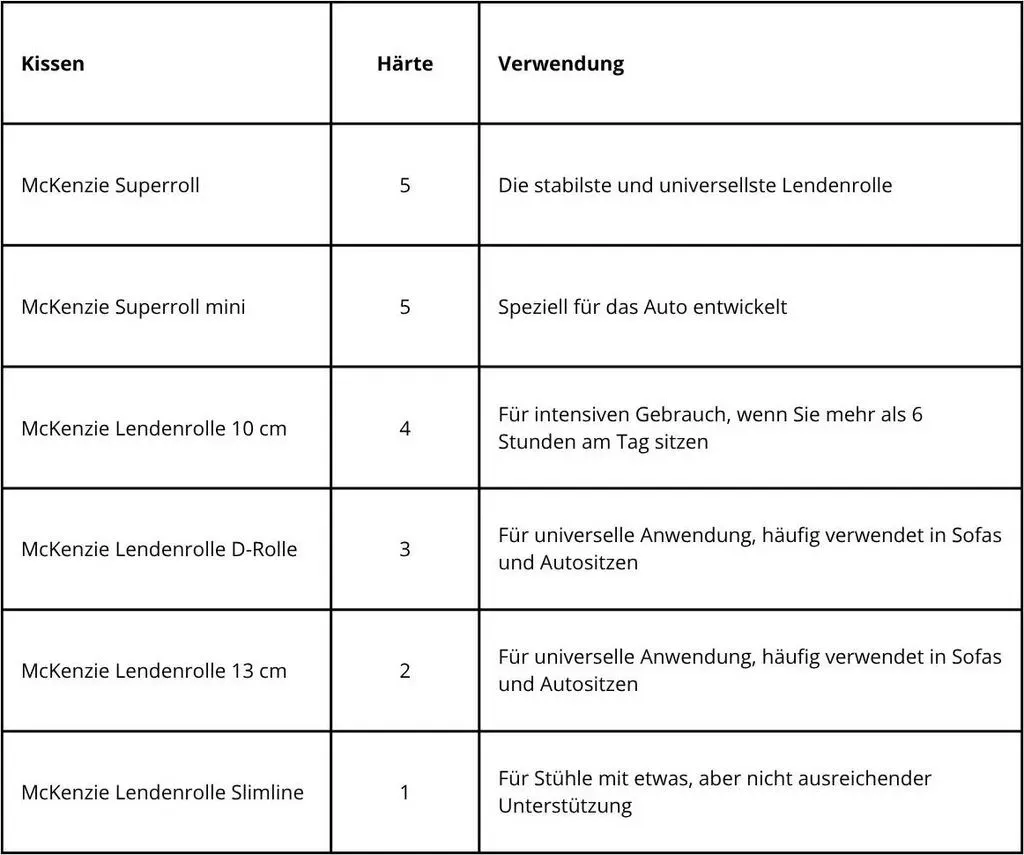 | Kissen | Härte | Verwendung |
|---|---|---|
| McKenzie Superroll | 5 | Die stabilste und universellste Lendenrolle |
| McKenzie Superroll mini | 5 | Speziell für das Auto entwickelt |
| McKenzie Lendenrolle 10 cm | 4 | Für intensiven Gebrauch, wenn Sie mehr als 6 Stunden am Tag sitzen |
| McKenzie Lendenrolle D-Rolle | 3 | Für universelle Anwendung, häufig verwendet in Sofas und Autositzen |
| McKenzie Lendenrolle 13 cm | 2 | Für universelle Anwendung, häufig verwendet in Sofas und Autositzen |
| McKenzie Lendenrolle Slimline | 1 | Für Stühle mit etwas, aber nicht ausreichender Unterstützung |